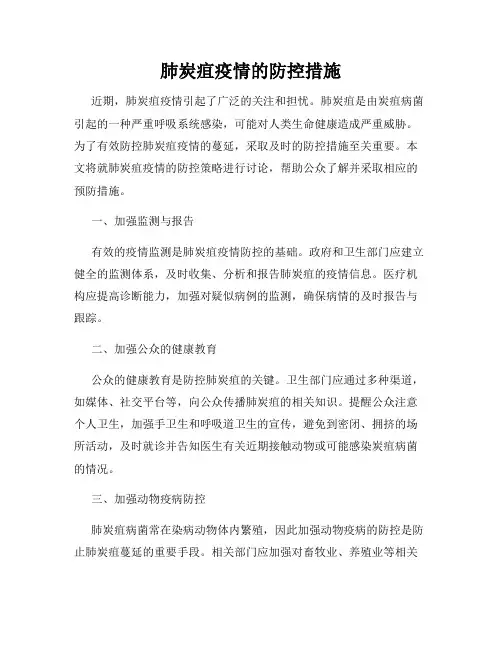 肺炭疽疫情的防控措施

近期，肺炭疽疫情引起了广泛的关注和担忧。肺炭疽是由炭疽病菌引起的一种严重呼吸系统感染，可能对人类生命健康造成严重威胁。为了有效防控肺炭疽疫情的蔓延，采取及时的防控措施至关重要。本文将就肺炭疽疫情的防控策略进行讨论，帮助公众了解并采取相应的预防措施。

一、加强监测与报告

有效的疫情监测是肺炭疽疫情防控的基础。政府和卫生部门应建立健全的监测体系，及时收集、分析和报告肺炭疽的疫情信息。医疗机构应提高诊断能力，加强对疑似病例的监测，确保病情的及时报告与跟踪。

二、加强公众的健康教育

公众的健康教育是防控肺炭疽的关键。卫生部门应通过多种渠道，如媒体、社交平台等，向公众传播肺炭疽的相关知识。提醒公众注意个人卫生，加强手卫生和呼吸道卫生的宣传，避免到密闭、拥挤的场所活动，及时就诊并告知医生有关近期接触动物或可能感染炭疽病菌的情况。

三、加强动物疫病防控

肺炭疽病菌常在染病动物体内繁殖，因此加强动物疫病的防控是防止肺炭疽蔓延的重要手段。相关部门应加强对畜牧业、养殖业等相关